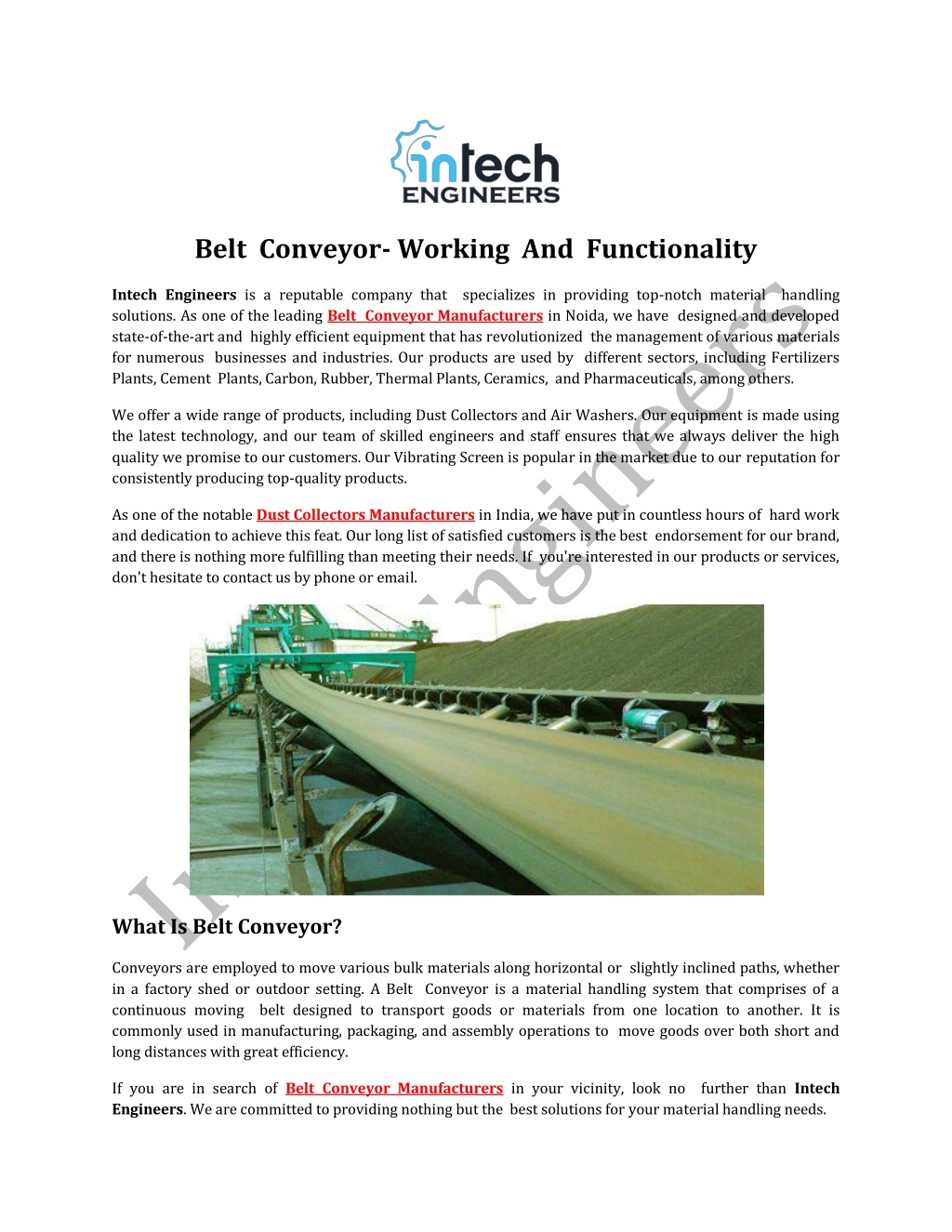 intech
ENGINEERS

Belt Conveyor- Working And Functionality

Intech Engineers is a reputable company that specializes in providing top-notch material handling solutions. As one of the leading Belt Conveyor Manufacturers in Noida, we have designed and developed state-of-the-art and highly efficient equipment that has revolutionized the management of various materials for numerous businesses and industries. Our products are used by different sectors, including Fertilizers Plants, Cement Plants, Carbon, Rubber, Thermal Plants, Ceramics, and Pharmaceuticals, among others.

We offer a wide range of products, including Dust Collectors and Air Washers. Our equipment is made using the latest technology, and our team of skilled engineers and staff ensures that we always deliver the high quality we promise to our customers. Our Vibrating Screen is popular in the market due to our reputation for consistently producing top-quality products.

As one of the notable Dust Collectors Manufacturers in India, we have put in countless hours of hard work and dedication to achieve this feat. Our long list of satisfied customers is the best endorsement for our brand, and there is nothing more fulfilling than meeting their needs. If you're interested in our products or services, don't hesitate to contact us by phone or email.

Intech Engineers

What Is Belt Conveyor?

Conveyors are employed to move various bulk materials along horizontal or slightly inclined paths, whether in a factory shed or outdoor setting. A Belt Conveyor is a material handling system that comprises of a continuous moving belt designed to transport goods or materials from one location to another. It is commonly used in manufacturing, packaging, and assembly operations to move goods over both short and long distances with great efficiency.

If you are in search of Belt Conveyor Manufacturers in your vicinity, look no further than Intech Engineers. We are committed to providing nothing but the best solutions for your material handling needs.